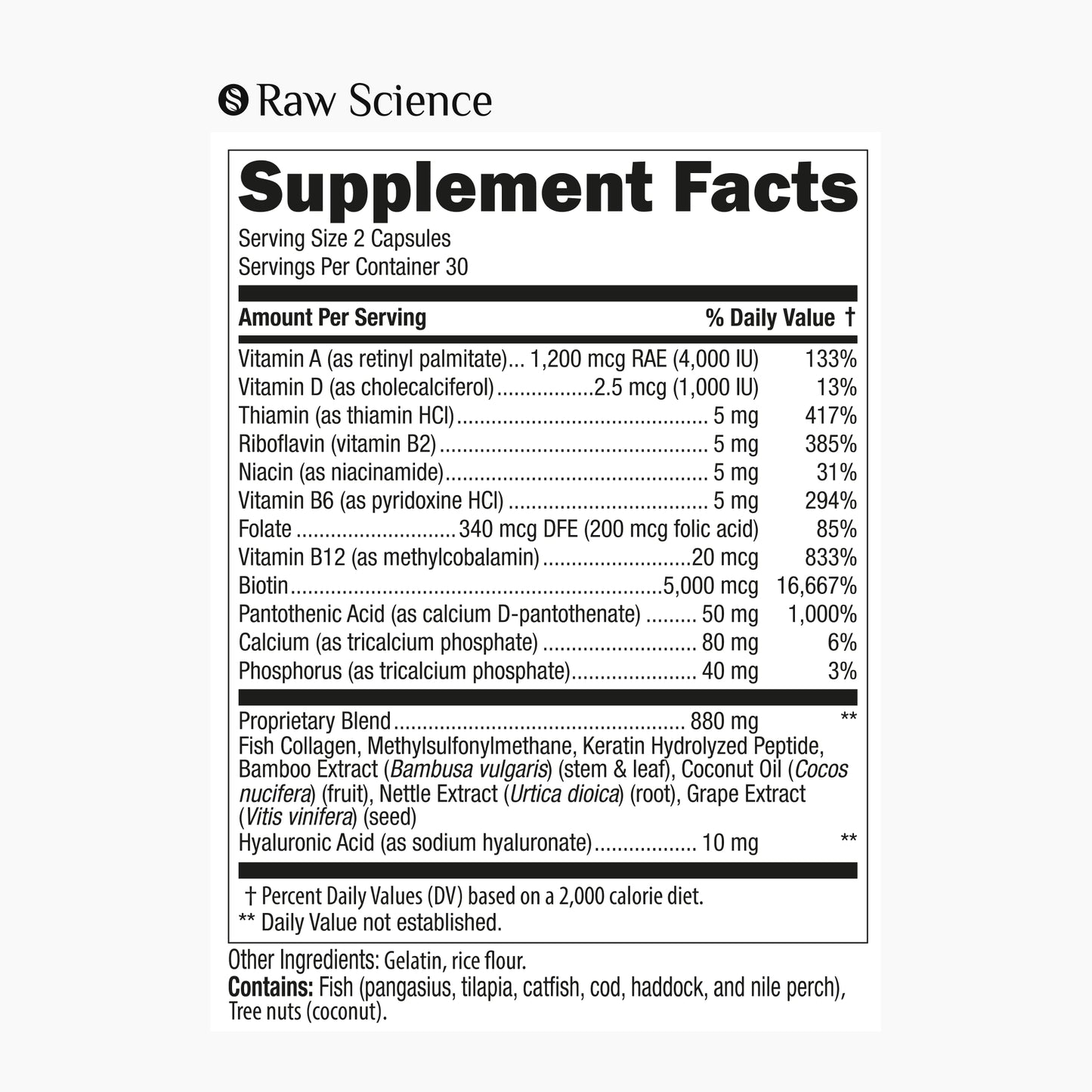 Raw Science

Supplement Facts

Serving Size 2 Capsules
Servings Per Container 30

Amount Per Serving % Daily Value †

Vitamin A (as retinyl palmitate) 1,200 mcg RAE (4,000 IU) 133%
Vitamin D (as cholecalciferol) 2.5 mcg (1,000 IU) 13%
Thiamin (as thiamin HCl) 5 mg 417%
Riboflavin (vitamin B2) 5 mg 385%
Niacin (as niacinamide) 5 mg 31%
Vitamin B6 (as pyridoxine HCl) 5 mg 294%
Folate 340 mcg DFE (200 mcg folic acid) 85%
Vitamin B12 (as methylcobalamin) 20 mcg 833%
Biotin 5,000 mcg 16,667%
Pantothenic Acid (as calcium D-pantothenate) 50 mg 1,000%
Calcium (as tricalcium phosphate) 80 mg 6%
Phosphorus (as tricalcium phosphate) 40 mg 3%

Proprietary Blend 880 mg **
Fish Collagen, Methylsulfonylmethane, Keratin Hydrolyzed Peptide, Bamboo Extract (Bambusa vulgaris) (stem & leaf), Coconut Oil (Cocos nucifera) (fruit), Nettle Extract (Urtica dioica) (root), Grape Extract (Vitis vinifera) (seed)
Hyaluronic Acid (as sodium hyaluronate) 10 mg **

† Percent Daily Values (DV) based on a 2,000 calorie diet.
** Daily Value not established.

Other Ingredients: Gelatin, rice flour.
Contains: Fish (pangasius, tilapia, catfish, cod, haddock, and nile perch), Tree nuts (coconut).